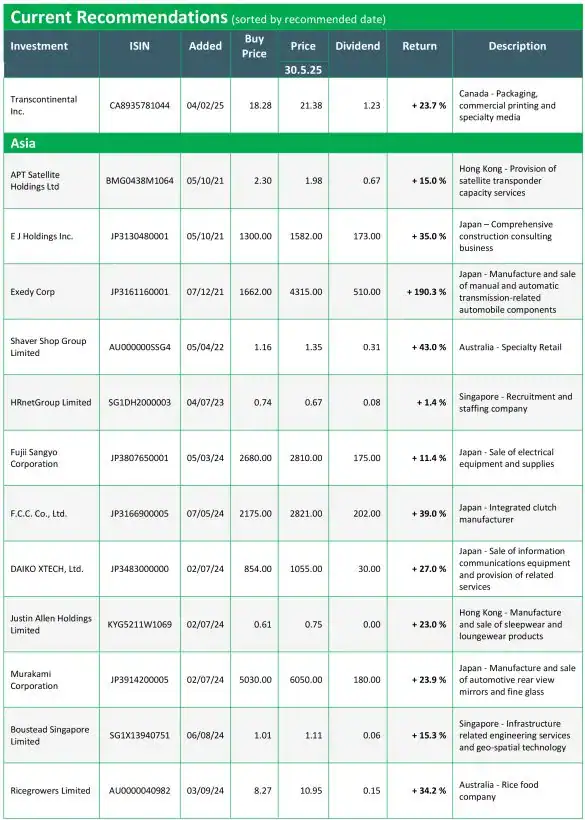 Current Recommendations (sorted by recommended date)

| Investment | ISIN | Added | Buy Price | Price 30.5.25 | Dividend | Return | Description |
|---|---|---|---|---|---|---|---|
| Transcontinental Inc. | CA8935781044 | 04/02/25 | 18.28 | 21.38 | 1.23 | + 23.7 % | Canada - Packaging, commercial printing and specialty media |
| Asia | | | | | | | |
| APT Satellite Holdings Ltd | BMG0438M1064 | 05/10/21 | 2.30 | 1.98 | 0.67 | + 15.0 % | Hong Kong - Provision of satellite transponder capacity services |
| E J Holdings Inc. | JP3130480001 | 05/10/21 | 1300.00 | 1582.00 | 173.00 | + 35.0 % | Japan – Comprehensive construction consulting business |
| Exedy Corp | JP3161160001 | 07/12/21 | 1662.00 | 4315.00 | 510.00 | + 190.3 % | Japan - Manufacture and sale of manual and automatic transmission-related automobile components |
| Shaver Shop Group Limited | AU000000SSG4 | 05/04/22 | 1.16 | 1.35 | 0.31 | + 43.0 % | Australia - Specialty Retail |
| HRnetGroup Limited | SG1DH2000003 | 04/07/23 | 0.74 | 0.67 | 0.08 | + 1.4 % | Singapore - Recruitment and staffing company |
| Fujii Sangyo Corporation | JP3807650001 | 05/03/24 | 2680.00 | 2810.00 | 175.00 | + 11.4 % | Japan - Sale of electrical equipment and supplies |
| F.C.C. Co., Ltd. | JP3166900005 | 07/05/24 | 2175.00 | 2821.00 | 202.00 | + 39.0 % | Japan - Integrated clutch manufacturer |
| DAIKO XTECH, Ltd. | JP3483000000 | 02/07/24 | 854.00 | 1055.00 | 30.00 | + 27.0 % | Japan - Sale of information communications equipment and provision of related services |
| Justin Allen Holdings Limited | KYG5211W1069 | 02/07/24 | 0.61 | 0.75 | 0.00 | + 23.0 % | Hong Kong - Manufacture and sale of sleepwear and loungewear products |
| Murakami Corporation | JP3914200005 | 02/07/24 | 5030.00 | 6050.00 | 180.00 | + 23.9 % | Japan - Manufacture and sale of automotive rear view mirrors and fine glass |
| Boustead Singapore Limited | SG1X13940751 | 06/08/24 | 1.01 | 1.11 | 0.06 | + 15.3 % | Singapore - Infrastructure related engineering services and geo-spatial technology |
| Ricegrowers Limited | AU0000040982 | 03/09/24 | 8.27 | 10.95 | 0.15 | + 34.2 % | Australia - Rice food company |